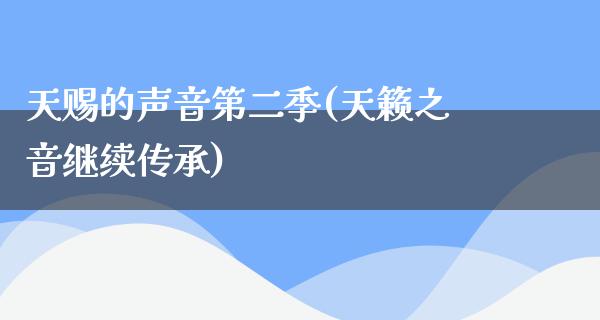 天赐的声音第二季(天籁之音继续传承)